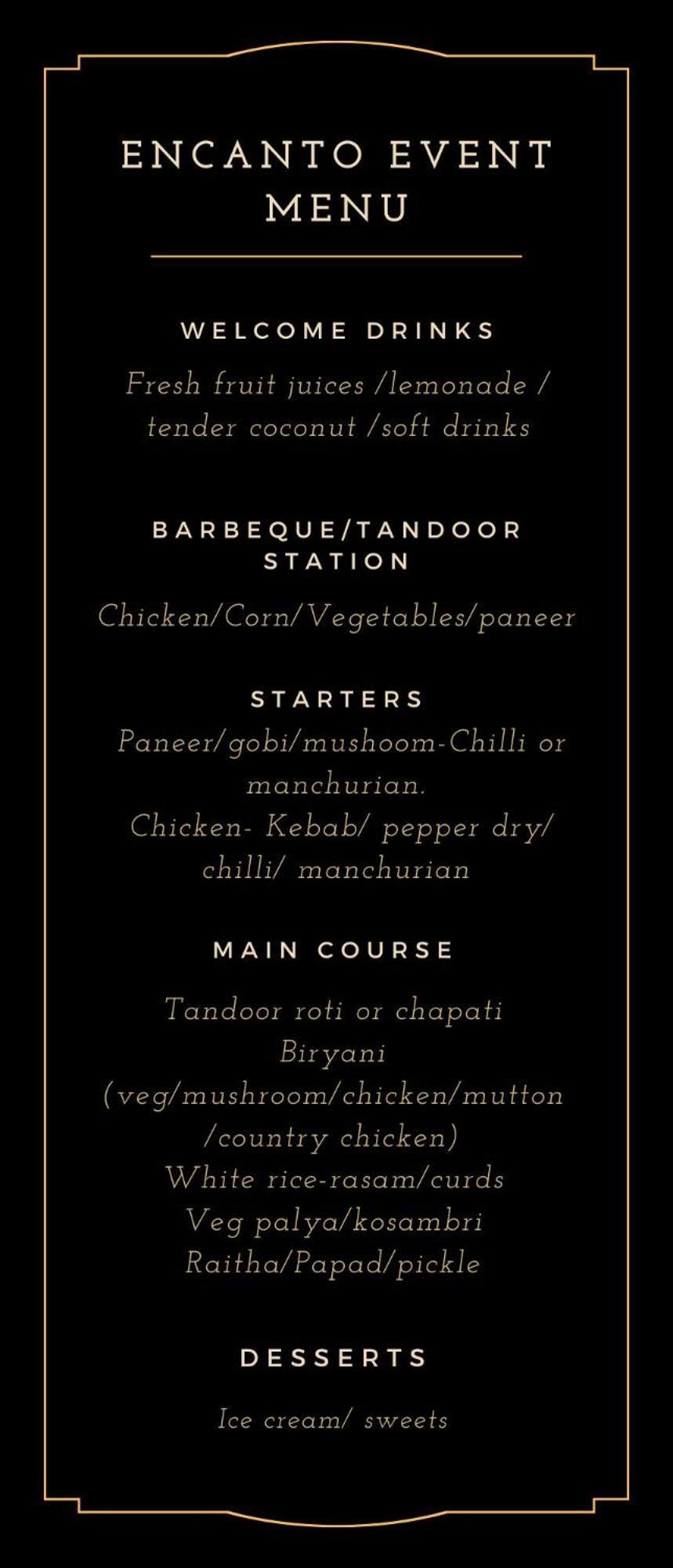 ENCANTO EVENT MENU

WELCOME DRINKS

Fresh fruit juices /lemonade / tender coconut /soft drinks

BARBEQUE/TANDOOR STATION

Chicken/Corn/Vegetables/paneer

STARTERS

Paneer/gobi/mushoom-Chilli or manchurian.
Chicken- Kebab/ pepper dry/ chilli/ manchurian

MAIN COURSE

Tandoor roti or chapati
Biryani (veg/mushroom/chicken/mutton /country chicken)
White rice-rasam/curds
Veg palya/kosambri
Raitha/Papad/pickle

DESSERTS

Ice cream/ sweets